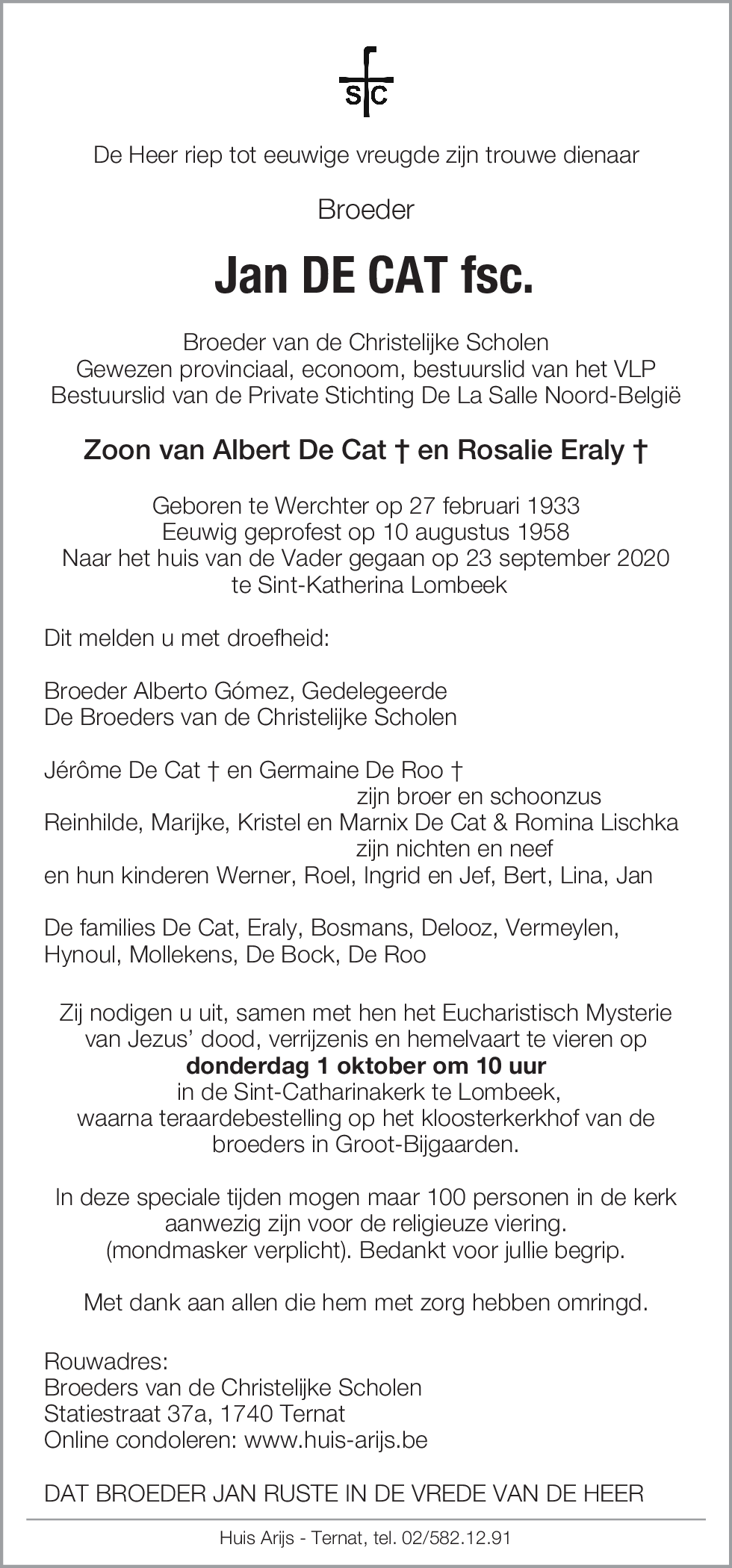 S C

De Heer riep tot eeuwige vreugde zijn trouwe dienaar

Broeder

Jan DE CAT fsc.

Broeder van de Christelijke Scholen
Gewezen provinciaal, econoom, bestuurslid van het VLP
Bestuurslid van de Private Stichting De La Salle Noord-België

Zoon van Albert De Cat † en Rosalie Eraly †

Geboren te Werchter op 27 februari 1933
Eeuwig geprofest op 10 augustus 1958
Naar het huis van de Vader gegaan op 23 september 2020
te Sint-Katherina Lombeek

Dit melden u met droefheid:

Broeder Alberto Gómez, Gedelegeerde
De Broeders van de Christelijke Scholen

Jérôme De Cat † en Germaine De Roo †
zijn broer en schoonzus
Reinhilde, Marijke, Kristel en Marnix De Cat & Romina Lischka
zijn nichten en neef
en hun kinderen Werner, Roel, Ingrid en Jef, Bert, Lina, Jan

De families De Cat, Eraly, Bosmans, Delooz, Vermeylen, Hynoul, Mollekens, De Bock, De Roo

Zij nodigen u uit, samen met hen het Eucharistisch Mysterie van Jezus' dood, verrijzenis en hemelvaart te vieren op
donderdag 1 oktober om 10 uur
in de Sint-Catharinakerk te Lombeek,
waarna teraardebestelling op het kloosterkerkhof van de broeders in Groot-Bijgaarden.

In deze speciale tijden mogen maar 100 personen in de kerk aanwezig zijn voor de religieuze viering.
(mondmasker verplicht). Bedankt voor jullie begrip.

Met dank aan allen die hem met zorg hebben omringd.

Rouwadres:
Broeders van de Christelijke Scholen
Statiestraat 37a, 1740 Ternat
Online condoleren: www.huis-arijs.be

DAT BROEDER JAN RUSTE IN DE VREDE VAN DE HEER

Huis Arijs - Ternat, tel. 02/582.12.91